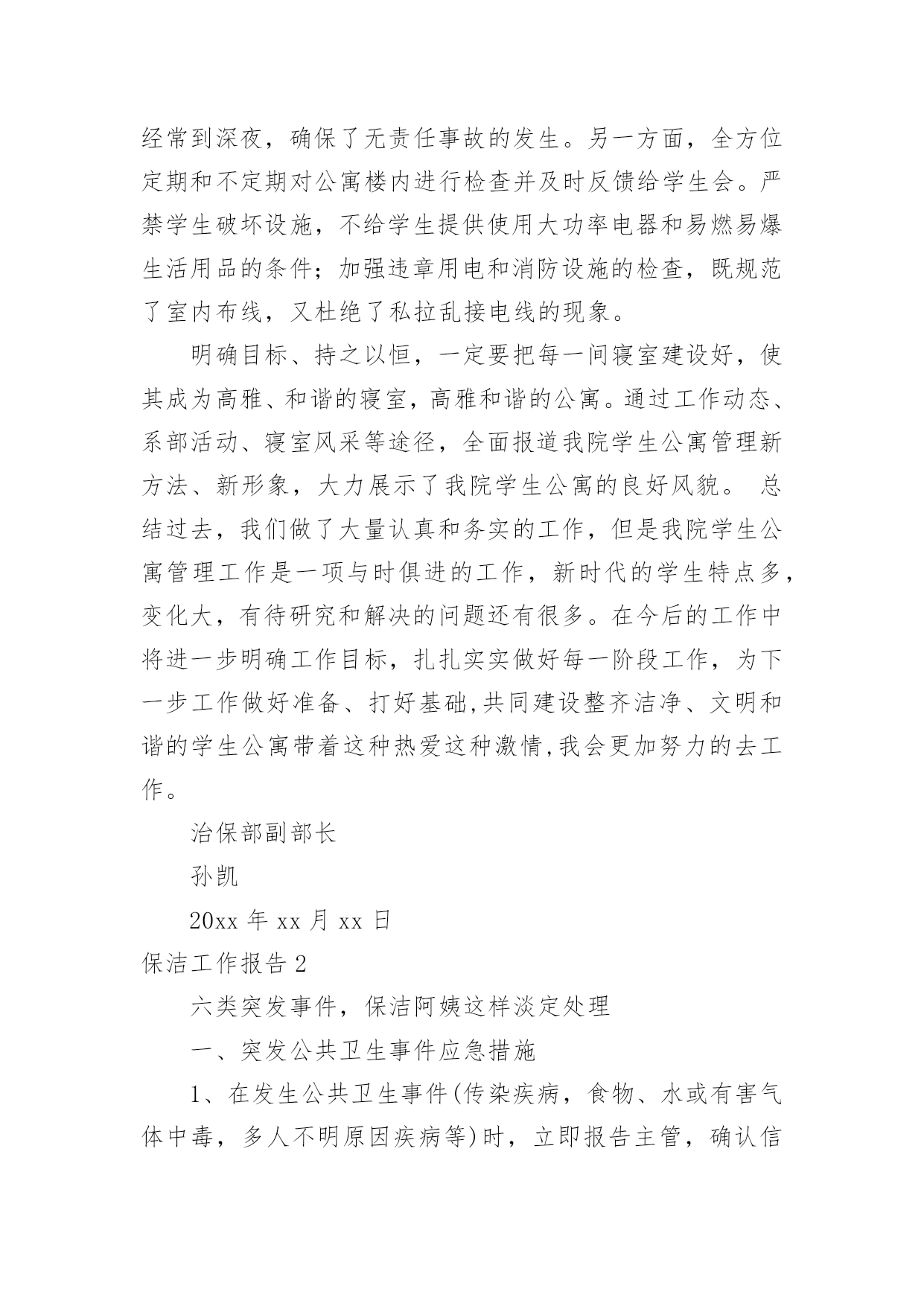 经常到深夜，确保了无责任事故的发生。另一方面，全方位定期和不定期对公寓楼内进行检查并及时反馈给学生会。严禁学生破坏设施，不给学生提供使用大功率电器和易燃易爆生活用品的条件；加强违章用电和消防设施的检查，既规范了室内布线，又杜绝了私拉乱接电线的现象。

明确目标、持之以恒，一定要把每一间寝室建设好，使其成为高雅、和谐的寝室，高雅和谐的公寓。通过工作动态、系部活动、寝室风采等途径，全面报道我院学生公寓管理新方法、新形象，大力展示了我院学生公寓的良好风貌。 总结过去，我们做了大量认真和务实的工作，但是我院学生公寓管理工作是一项与时俱进的工作，新时代的学生特点多，变化大，有待研究和解决的问题还有很多。在今后的工作中将进一步明确工作目标，扎扎实实做好每一阶段工作，为下一步工作做好准备、打好基础,共同建设整齐洁净、文明和谐的学生公寓带着这种热爱这种激情,我会更加努力的去工作。

治保部副部长

孙凯

20xx 年 xx 月 xx 日

保洁工作报告 2

六类突发事件，保洁阿姨这样淡定处理

一、突发公共卫生事件应急措施

1、在发生公共卫生事件(传染疾病，食物、水或有害气体中毒，多人不明原因疾病等)时，立即报告主管，确认信